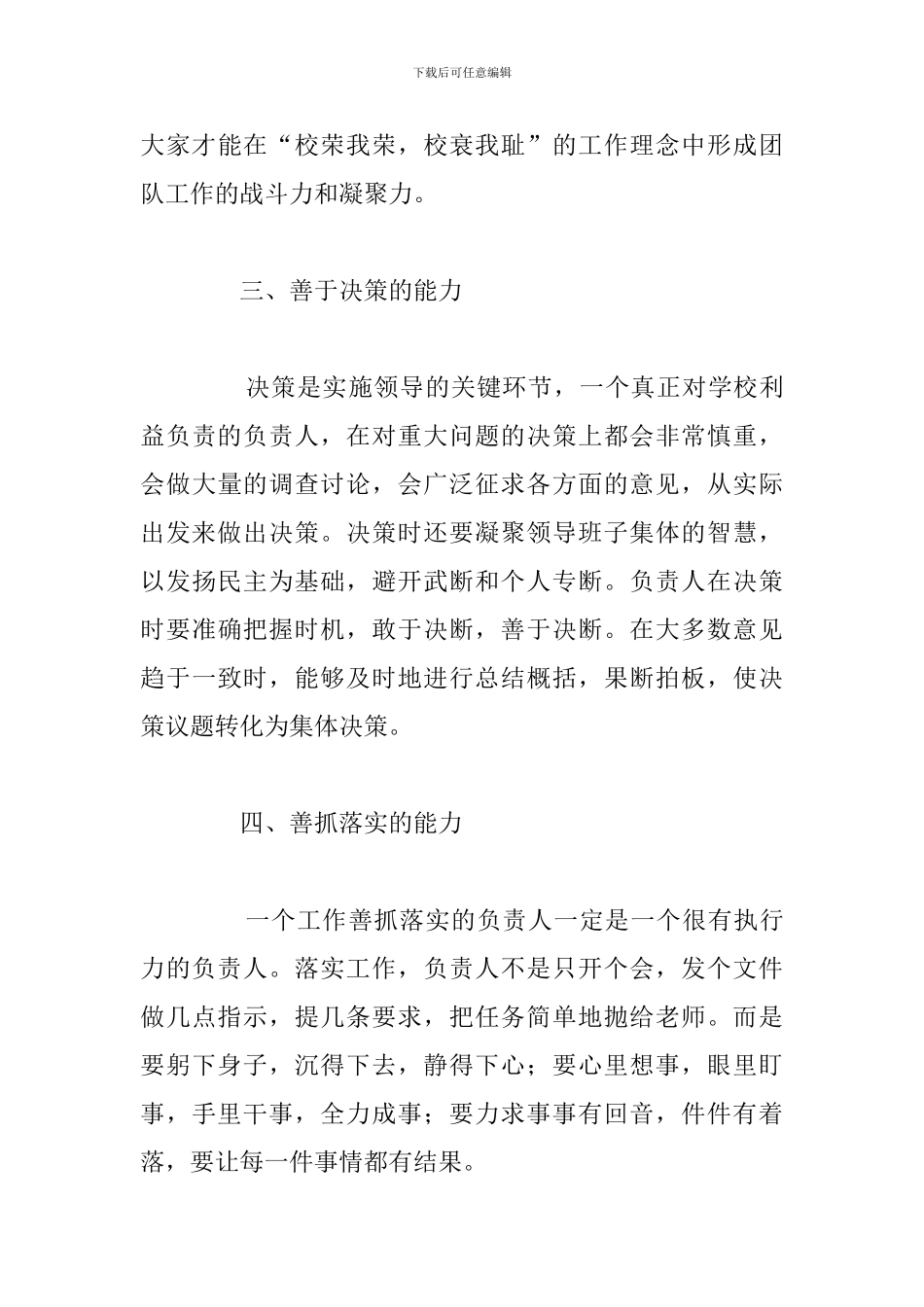 下载后可任意编辑

大家才能在“校荣我荣，校衰我耻”的工作理念中形成团队工作的战斗力和凝聚力。

三、善于决策的能力

决策是实施领导的关键环节，一个真正对学校利益负责的负责人，在对重大问题的决策上都会非常慎重，会做大量的调查讨论，会广泛征求各方面的意见，从实际出发来做出决策。决策时还要凝聚领导班子集体的智慧，以发扬民主为基础，避开武断和个人专断。负责人在决策时要准确把握时机，敢于决断，善于决断。在大多数意见趋于一致时，能够及时地进行总结概括，果断拍板，使决策议题转化为集体决策。

四、善抓落实的能力

一个工作善抓落实的负责人一定是一个很有执行力的负责人。落实工作，负责人不是只开个会，发个文件做几点指示，提几条要求，把任务简单地抛给老师。而是要躬下身子，沉得下去，静得下心；要心里想事，眼里盯事，手里干事，全力成事；要力求事事有回音，件件有着落，要让每一件事情都有结果。